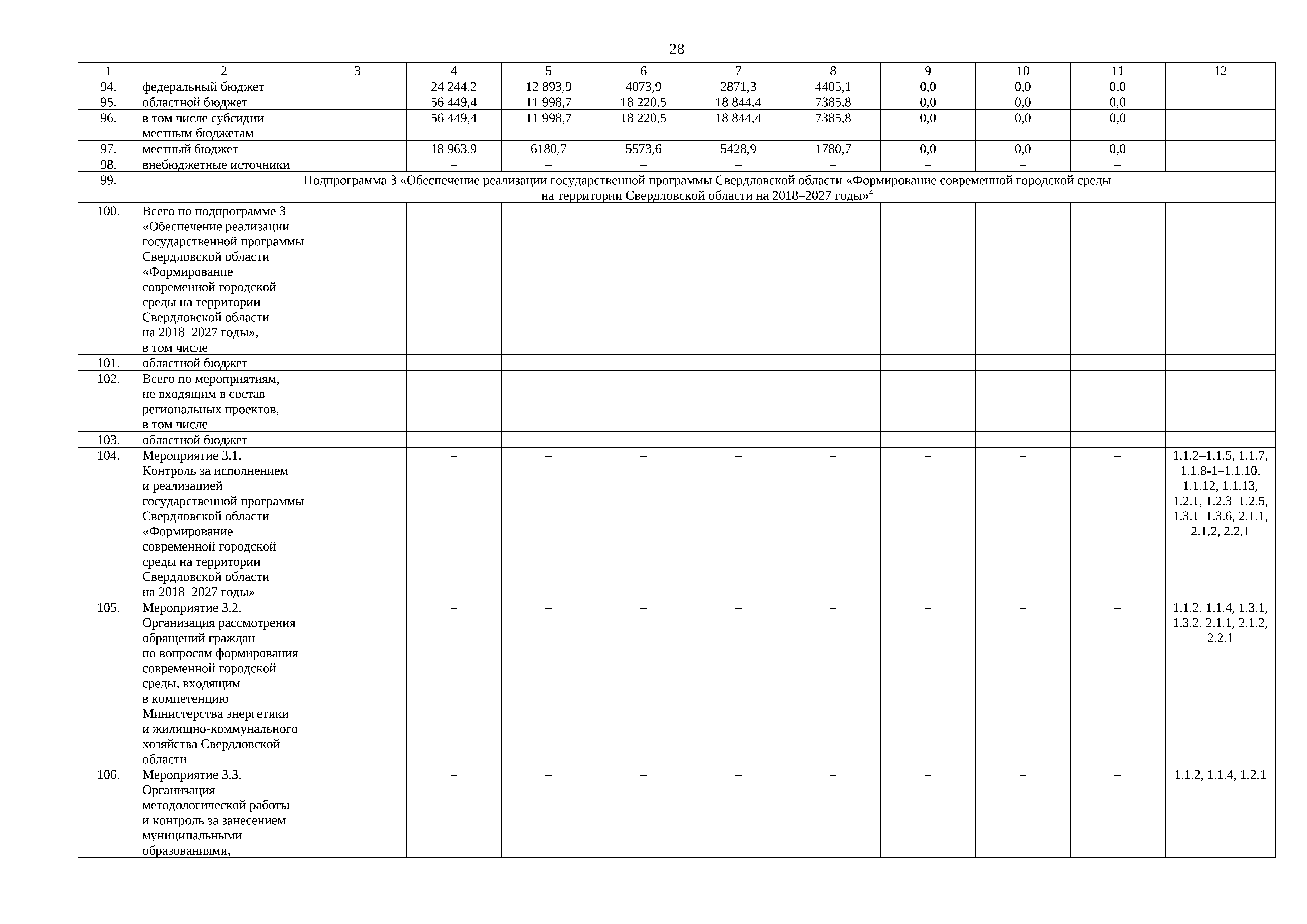 28

| 1 | 2 | 3 | 4 | 5 | 6 | 7 | 8 | 9 | 10 | 11 | 12 |
|---|---|---|---|---|---|---|---|---|---|---|---|
| 94. | федеральный бюджет | | 24 244,2 | 12 893,9 | 4073,9 | 2871,3 | 4405,1 | 0,0 | 0,0 | 0,0 | |
| 95. | областной бюджет | | 56 449,4 | 11 998,7 | 18 220,5 | 18 844,4 | 7385,8 | 0,0 | 0,0 | 0,0 | |
| 96. | в том числе субсидии местным бюджетам | | 56 449,4 | 11 998,7 | 18 220,5 | 18 844,4 | 7385,8 | 0,0 | 0,0 | 0,0 | |
| 97. | местный бюджет | | 18 963,9 | 6180,7 | 5573,6 | 5428,9 | 1780,7 | 0,0 | 0,0 | 0,0 | |
| 98. | внебюджетные источники | | – | – | – | – | – | – | – | – | |
| 99. | Подпрограмма 3 «Обеспечение реализации государственной программы Свердловской области «Формирование современной городской среды на территории Свердловской области на 2018–2027 годы»$^4$ | | | | | | | | | | |
| 100. | Всего по подпрограмме 3 «Обеспечение реализации государственной программы Свердловской области «Формирование современной городской среды на территории Свердловской области на 2018–2027 годы», в том числе | | – | – | – | – | – | – | – | – | |
| 101. | областной бюджет | | – | – | – | – | – | – | – | – | |
| 102. | Всего по мероприятиям, не входящим в состав региональных проектов, в том числе | | – | – | – | – | – | – | – | – | |
| 103. | областной бюджет | | – | – | – | – | – | – | – | – | |
| 104. | Мероприятие 3.1. Контроль за исполнением и реализацией государственной программы Свердловской области «Формирование современной городской среды на территории Свердловской области на 2018–2027 годы» | | – | – | – | – | – | – | – | – | 1.1.2–1.1.5, 1.1.7, 1.1.8-1–1.1.10, 1.1.12, 1.1.13, 1.2.1, 1.2.3–1.2.5, 1.3.1–1.3.6, 2.1.1, 2.1.2, 2.2.1 |
| 105. | Мероприятие 3.2. Организация рассмотрения обращений граждан по вопросам формирования современной городской среды, входящим в компетенцию Министерства энергетики и жилищно-коммунального хозяйства Свердловской области | | – | – | – | – | – | – | – | – | 1.1.2, 1.1.4, 1.3.1, 1.3.2, 2.1.1, 2.1.2, 2.2.1 |
| 106. | Мероприятие 3.3. Организация методологической работы и контроль за занесением муниципальными образованиями, | | – | – | – | – | – | – | – | – | 1.1.2, 1.1.4, 1.2.1 |